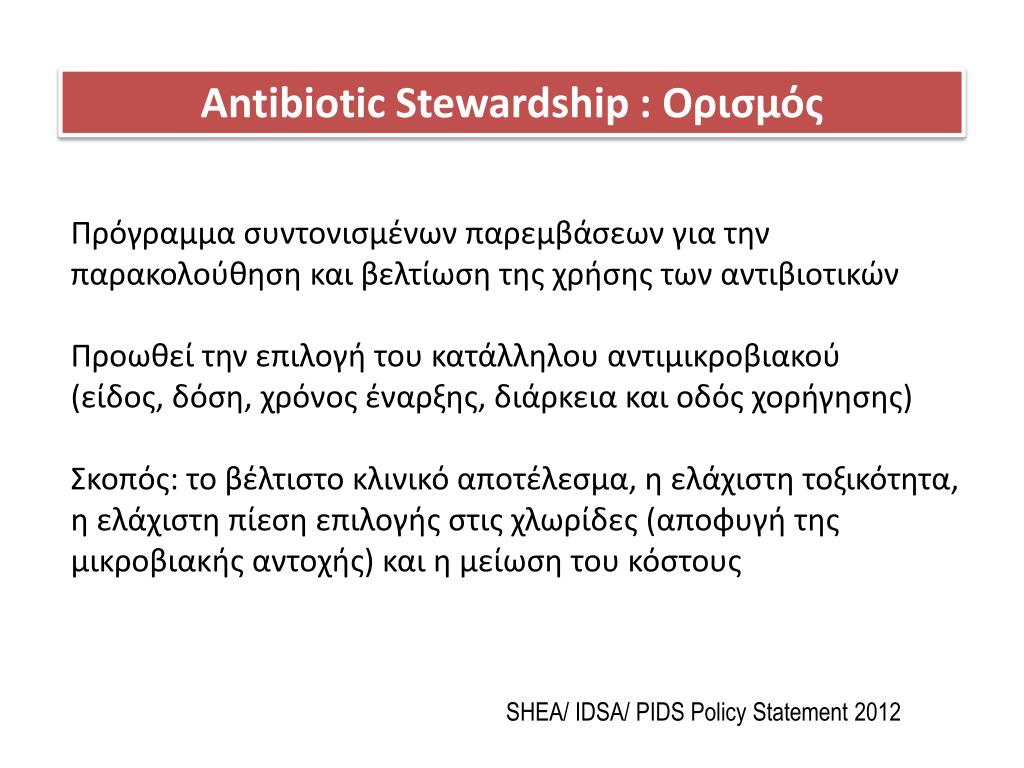 Antibiotic Stewardship : Ορισμός

Πρόγραμμα συντονισμένων παρεμβάσεων για την παρακολούθηση και βελτίωση της χρήσης των αντιβιοτικών

Προωθεί την επιλογή του κατάλληλου αντιμικροβιακού (είδος, δόση, χρόνος έναρξης, διάρκεια και οδός χορήγησης)

Σκοπός: το βέλτιστο κλινικό αποτέλεσμα, η ελάχιστη τοξικότητα, η ελάχιστη πίεση επιλογής στις χλωρίδες (αποφυγή της μικροβιακής αντοχής) και η μείωση του κόστους

SHEA/ IDSA/ PIDS Policy Statement 2012